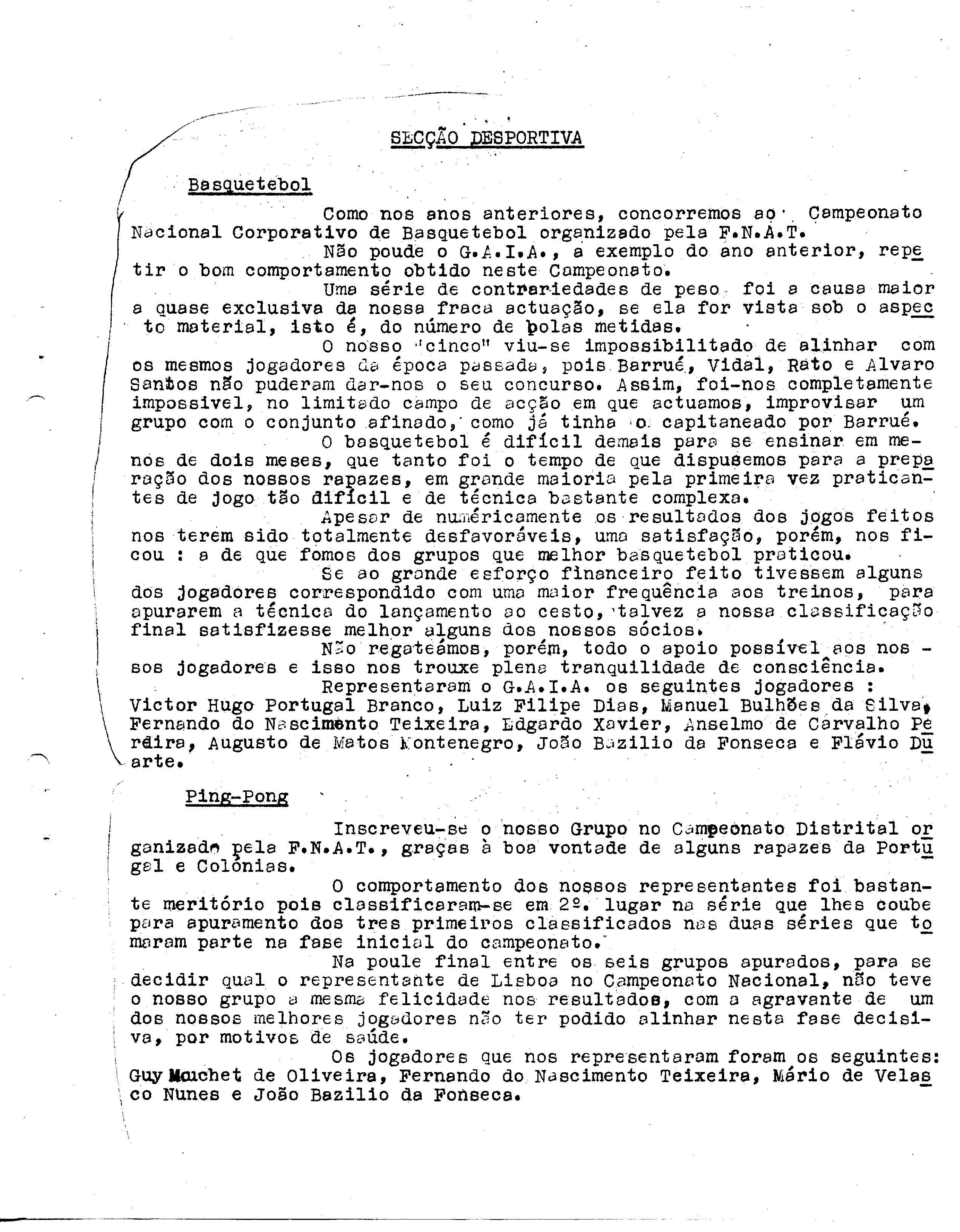 SECÇÃO DESPORTIVA

Basquetebol

Como nos anos anteriores, concorremos ao Campeonato Nacional Corporativo de Basquetebol organizado pela F.N.A.T.

Não poude o G.A.I.A., a exemplo do ano anterior, repetir o bom comportamento obtido neste Campeonato.

Uma série de contrariedades de peso foi a causa maior a quase exclusiva da nossa fraca actuação, se ela for vista sob o aspecto material, isto é, do número de bolas metidas.

O nosso "cinco" viu-se impossibilitado de alinhar com os mesmos jogadores da época passada, pois Barrué, Vidal, Rato e Alvaro Santos não puderam dar-nos o seu concurso. Assim, foi-nos completamente impossivel, no limitado campo de acção em que actuamos, improvisar um grupo com o conjunto afinado, como já tinha o capitaneado por Barrué.

O basquetebol é difícil demais para se ensinar em menos de dois meses, que tanto foi o tempo de que dispusemos para a preparação dos nossos rapazes, em grande maioria pela primeira vez praticantes de jogo tão difícil e de técnica bastante complexa.

Apesar de numéricamente os resultados dos jogos feitos nos terem sido totalmente desfavoráveis, uma satisfação, porém, nos ficou : a de que fomos dos grupos que melhor basquetebol praticou.

Se ao grande esforço financeiro feito tivessem alguns dos jogadores correspondido com uma maior frequência aos treinos, para apurarem a técnica do lançamento ao cesto, talvez a nossa classificação final satisfizesse melhor alguns dos nossos sócios.

Não regateámos, porém, todo o apoio possível aos nossos jogadores e isso nos trouxe plena tranquilidade de consciência.

Representaram o G.A.I.A. os seguintes jogadores : Victor Hugo Portugal Branco, Luiz Filipe Dias, Manuel Bulhões da Silva, Fernando do Nascimento Teixeira, Edgardo Xavier, Anselmo de Carvalho Pereira, Augusto de Matos Montenegro, João Bazilio da Fonseca e Flávio Duarte.

Ping-Pong

Inscreveu-se o nosso Grupo no Campeonato Distrital organizado pela F.N.A.T., graças à boa vontade de alguns rapazes da Portugal e Colónias.

O comportamento dos nossos representantes foi bastante meritório pois classificaram-se em 2º. lugar na série que lhes coube para apuramento dos tres primeiros classificados nas duas séries que tomaram parte na fase inicial do campeonato.

Na poule final entre os seis grupos apurados, para se decidir qual o representante de Lisboa no Campeonato Nacional, não teve o nosso grupo a mesma felicidade nos resultados, com a agravante de um dos nossos melhores jogadores não ter podido alinhar nesta fase decisiva, por motivos de saúde.

Os jogadores que nos representaram foram os seguintes: Guy Mouchet de Oliveira, Fernando do Nascimento Teixeira, Mário de Velasco Nunes e João Bazilio da Fonseca.